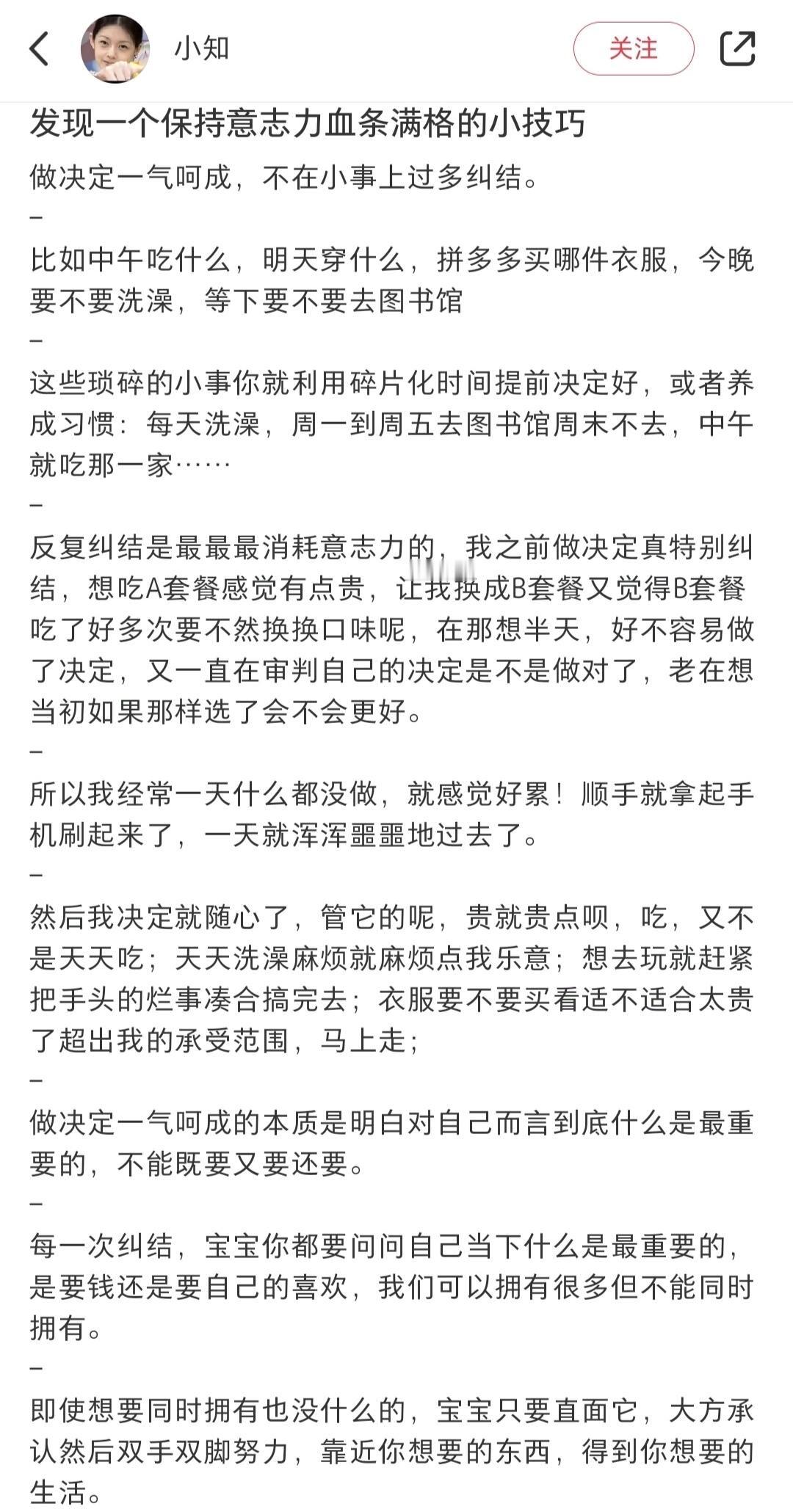 小知

关注

发现一个保持意志力血条满格的小技巧

做决定一气呵成，不在小事上过多纠结。

–

比如中午吃什么，明天穿什么，拼多多买哪件衣服，今晚要不要洗澡，等下要不要去图书馆

–

这些琐碎的小事你就利用碎片化时间提前决定好，或者养成习惯：每天洗澡，周一到周五去图书馆周末不去，中午就吃那一家……

–

反复纠结是最最最消耗意志力的，我之前做决定真特别纠结，想吃A套餐感觉有点贵，让我换成B套餐又觉得B套餐吃了好多次要不然换换口味呢，在那想半天，好不容易做了决定，又一直在审判自己的决定是不是做对了，老在想当初如果那样选了会不会更好。

–

所以我经常一天什么都没做，就感觉好累！顺手就拿起手机刷起来了，一天就浑浑噩噩地过去了。

–

然后我决定就随心了，管它的呢，贵就贵点呗，吃，又不是天天吃；天天洗澡麻烦就麻烦点我乐意；想去玩就赶紧把手头的烂事凑合搞完去；衣服要不要买看适不适合太贵了超出我的承受范围，马上走；

–

做决定一气呵成的本质是明白对自己而言到底什么是最重要的，不能既要又要还要。

–

每一次纠结，宝宝你都要问问自己当下什么是最重要的，是要钱还是要自己的喜欢，我们可以拥有很多但不能同时拥有。

–

即使想要同时拥有也没什么的，宝宝只要直面它，大方承认然后双手双脚努力，靠近你想要的东西，得到你想要的生活。